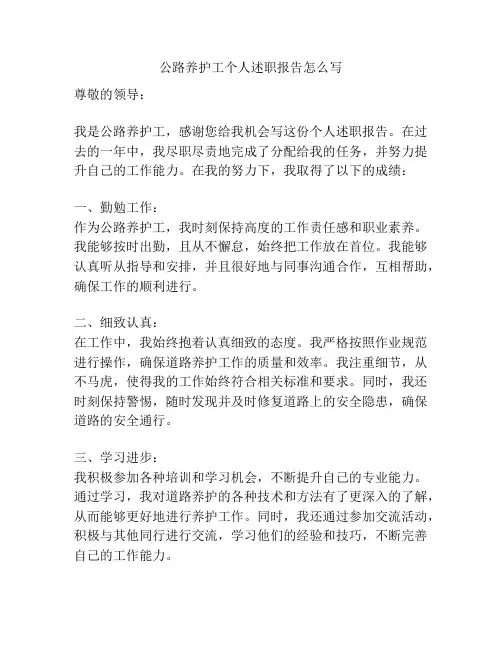 公路养护工个人述职报告怎么写

尊敬的领导：

我是公路养护工，感谢您给我机会写这份个人述职报告。在过去的一年中，我尽职尽责地完成了分配给我的任务，并努力提升自己的工作能力。在我的努力下，我取得了以下的成绩：

一、勤勉工作：
作为公路养护工，我时刻保持高度的工作责任感和职业素养。我能够按时出勤，且从不懈怠，始终把工作放在首位。我能够认真听从指导和安排，并且很好地与同事沟通合作，互相帮助，确保工作的顺利进行。

二、细致认真：
在工作中，我始终抱着认真细致的态度。我严格按照作业规范进行操作，确保道路养护工作的质量和效率。我注重细节，从不马虎，使得我的工作始终符合相关标准和要求。同时，我还时刻保持警惕，随时发现并及时修复道路上的安全隐患，确保道路的安全通行。

三、学习进步：
我积极参加各种培训和学习机会，不断提升自己的专业能力。通过学习，我对道路养护的各种技术和方法有了更深入的了解，从而能够更好地进行养护工作。同时，我还通过参加交流活动，积极与其他同行进行交流，学习他们的经验和技巧，不断完善自己的工作能力。